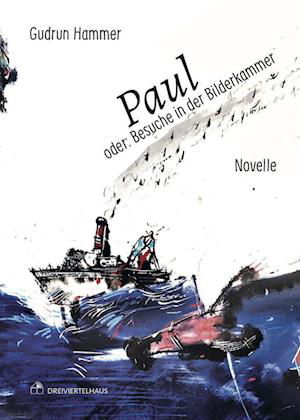 Gudrun Hammer

Paul

oder. Besuche in der Bilderkammer

Novelle

DREIVIERTELHAUS